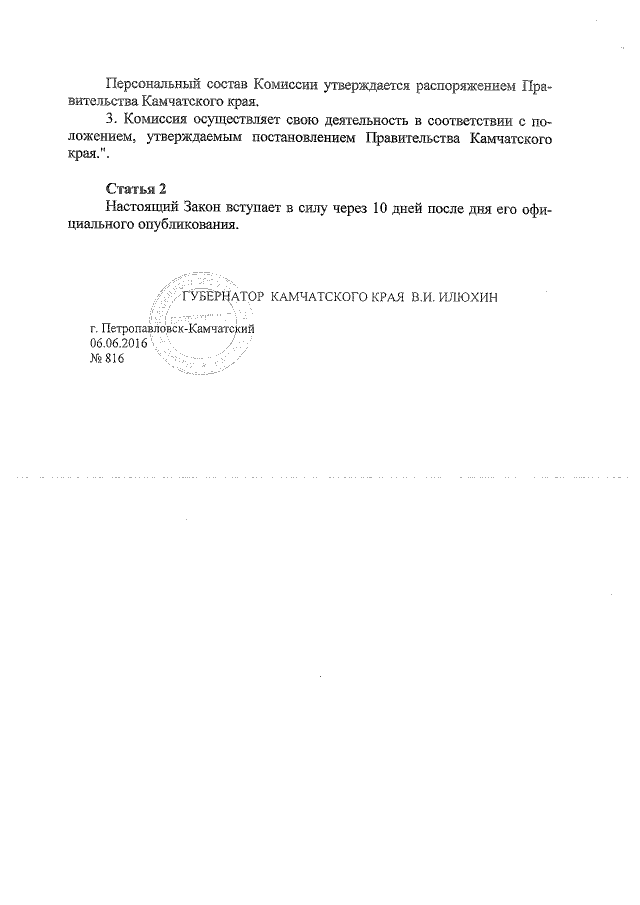 Персональный состав Комиссии утверждается распоряжением Правительства Камчатского края.

3. Комиссия осуществляет свою деятельность в соответствии с положением, утверждаемым постановлением Правительства Камчатского края.".

Статья 2

Настоящий Закон вступает в силу через 10 дней после дня его официального опубликования.

ГУБЕРНАТОР КАМЧАТСКОГО КРАЯ В.И. ИЛЮХИН

г. Петропавловск-Камчатский
06.06.2016
№ 816